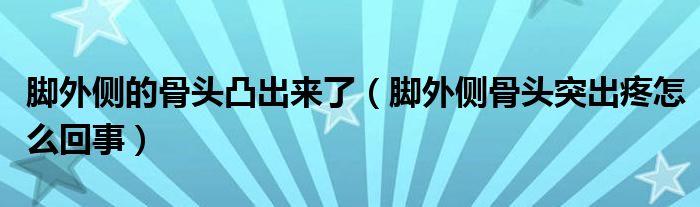 脚外侧的骨头凸出来了（脚外侧骨头突出疼怎么回事）